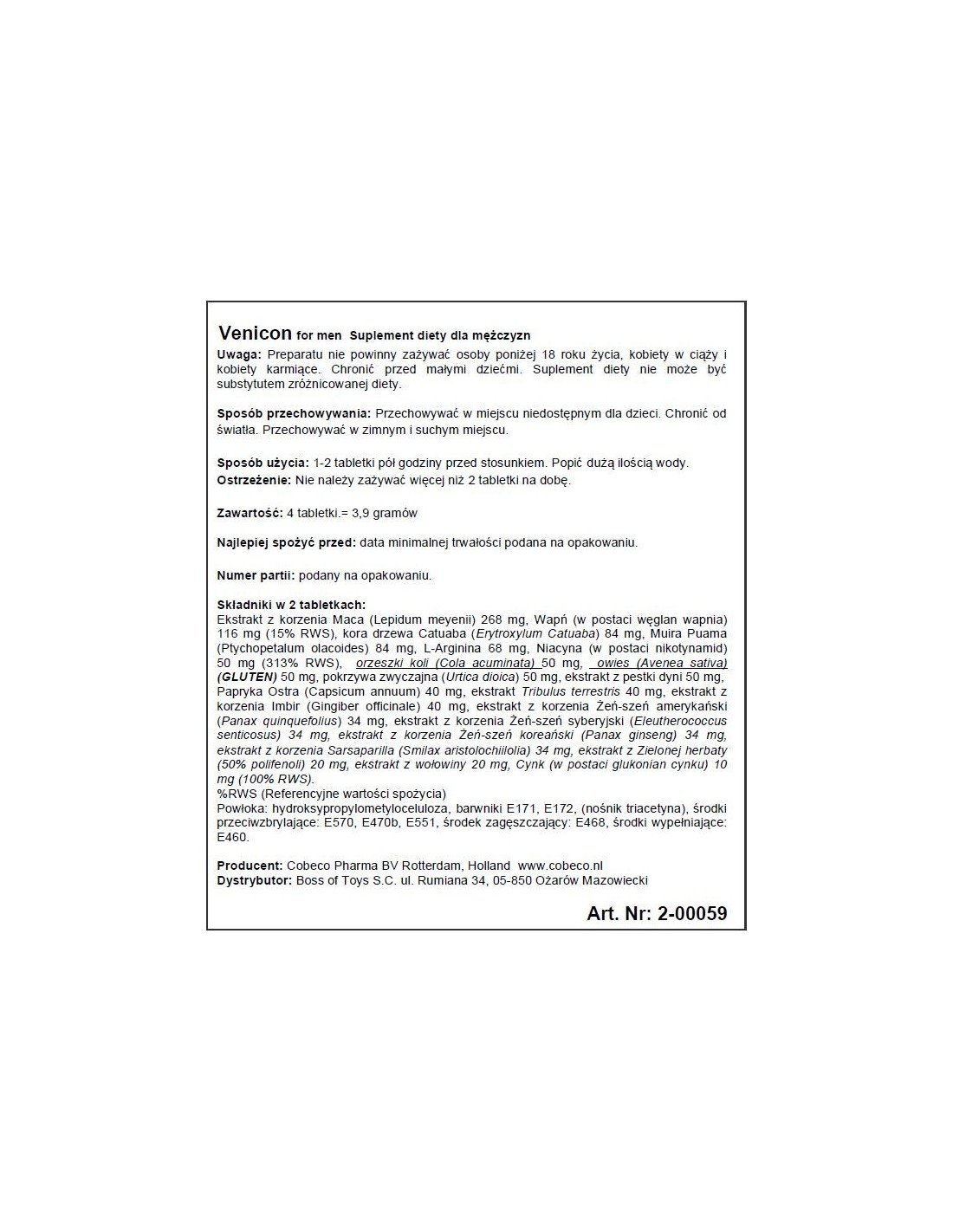 Venicon for men Suplement diety dla mężczyzn
Uwaga: Preparatu nie powinny zażywać osoby poniżej 18 roku życia, kobiety w ciąży i kobiety karmiące. Chronić przed małymi dziećmi. Suplement diety nie może być substytutem zróżnicowanej diety.

Sposób przechowywania: Przechowywać w miejscu niedostępnym dla dzieci. Chronić od światła. Przechowywać w zimnym i suchym miejscu.

Sposób użycia: 1-2 tabletki pół godziny przed stosunkiem. Popić dużą ilością wody.
Ostrzeżenie: Nie należy zażywać więcej niż 2 tabletki na dobę.

Zawartość: 4 tabletki.= 3,9 gramów

Najlepiej spożyć przed: data minimalnej trwałości podana na opakowaniu.

Numer partii: podany na opakowaniu.

Składniki w 2 tabletkach:
Ekstrakt z korzenia Maca (Lepidum meyenii) 268 mg, Wapń (w postaci węglan wapnia) 116 mg (15% RWS), kora drzewa Catuaba (Erytroxylum Catuaba) 84 mg, Muira Puama (Ptychopetalum olacoides) 84 mg, L-Arginina 68 mg, Niacyna (w postaci nikotynamid) 50 mg (313% RWS), orzeszki koli (Cola acuminata) 50 mg, owies (Avenea sativa) (GLUTEN) 50 mg, pokrzywa zwyczajna (Urtica dioica) 50 mg, ekstrakt z pestki dyni 50 mg, Papryka Ostra (Capsicum annuum) 40 mg, ekstrakt Tribulus terrestris 40 mg, ekstrakt z korzenia Imbir (Gingiber officinale) 40 mg, ekstrakt z korzenia Żeń-szeń amerykański (Panax quinquefolius) 34 mg, ekstrakt z korzenia Żeń-szeń syberyjski (Eleutherococcus senticosus) 34 mg, ekstrakt z korzenia Żeń-szeń koreański (Panax ginseng) 34 mg, ekstrakt z korzenia Sarsaparilla (Smilax aristolochiilolia) 34 mg, ekstrakt z Zielonej herbaty (50% polifenoli) 20 mg, ekstrakt z wołowiny 20 mg, Cynk (w postaci glukonian cynku) 10 mg (100% RWS).
%RWS (Referencyjne wartości spożycia)
Powłoka: hydroksypropylometyloceluloza, barwniki E171, E172, (nośnik triacetyna), środki przeciwzbrylające: E570, E470b, E551, środek zagęszczający: E468, środki wypełniające: E460.

Producent: Cobeco Pharma BV Rotterdam, Holland www.cobeco.nl
Dystrybutor: Boss of Toys S.C. ul. Rumiana 34, 05-850 Ożarów Mazowiecki

Art. Nr: 2-00059